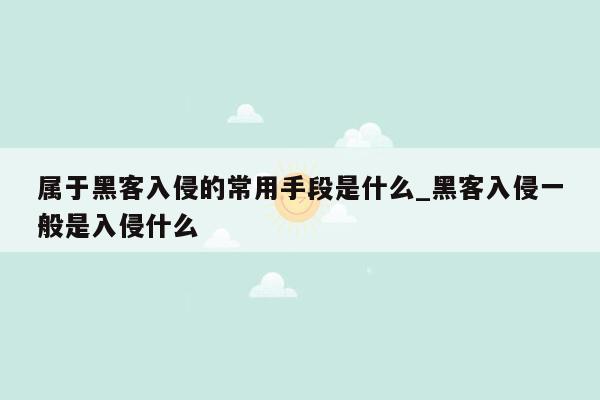 属于黑客入侵的常用手段是什么_黑客入侵一般是入侵什么